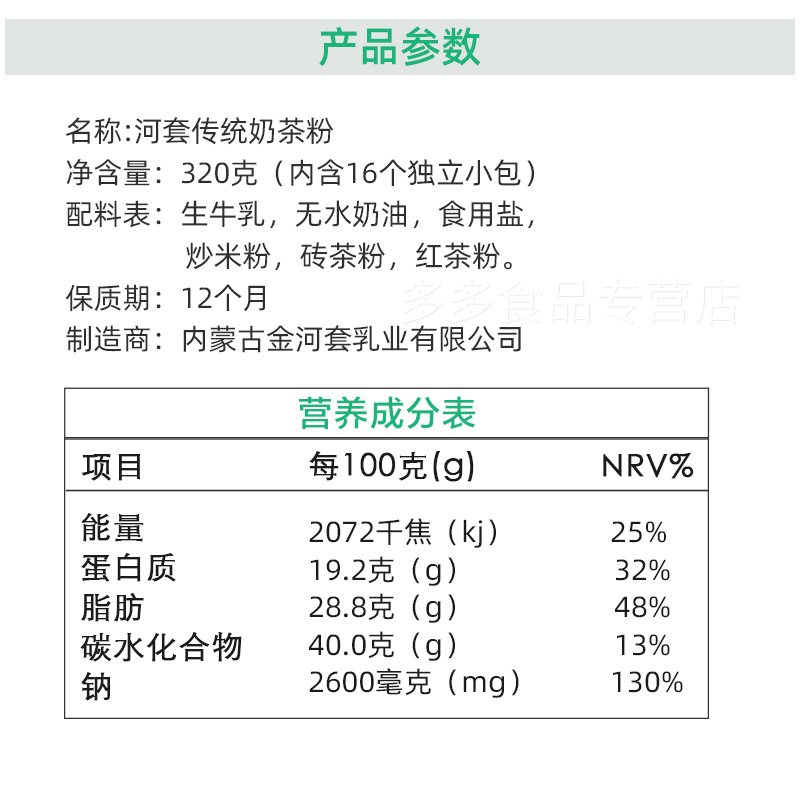 产品参数

名称:河套传统奶茶粉
净含量:320克(内含16个独立小包)
配料表:生牛乳,无水奶油,食用盐,炒米粉,砖茶粉,红茶粉。
保质期:12个月
制造商:内蒙古金河套乳业有限公司

营养成分表

| 项目 | 每100克(g) | NRV% |
|---|---|---|
| 能量 | 2072千焦(kj) | 25% |
| 蛋白质 | 19.2克(g) | 32% |
| 脂肪 | 28.8克(g) | 48% |
| 碳水化合物 | 40.0克(g) | 13% |
| 钠 | 2600毫克(mg) | 130% |

多多食品专营店